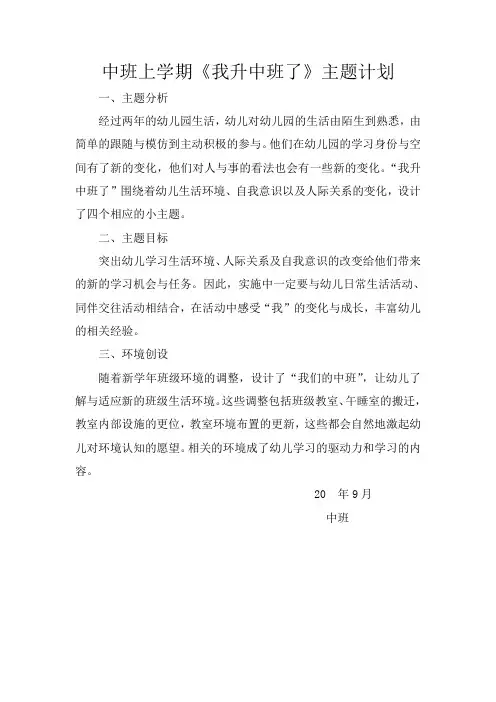 中班上学期《我升中班了》主题计划

一、主题分析

经过两年的幼儿园生活，幼儿对幼儿园的生活由陌生到熟悉，由简单的跟随与模仿到主动积极的参与。他们在幼儿园的学习身份与空间有了新的变化，他们对人与事的看法也会有一些新的变化。“我升中班了”围绕着幼儿生活环境、自我意识以及人际关系的变化，设计了四个相应的小主题。

二、主题目标

突出幼儿学习生活环境、人际关系及自我意识的改变给他们带来的新的学习机会与任务。因此，实施中一定要与幼儿日常生活活动、同伴交往活动相结合，在活动中感受“我”的变化与成长，丰富幼儿的相关经验。

三、环境创设

随着新学年班级环境的调整，设计了“我们的中班”，让幼儿了解与适应新的班级生活环境。这些调整包括班级教室、午睡室的搬迁，教室内部设施的更位，教室环境布置的更新，这些都会自然地激起幼儿对环境认知的愿望。相关的环境成了幼儿学习的驱动力和学习的内容。

20　年 9 月

中班